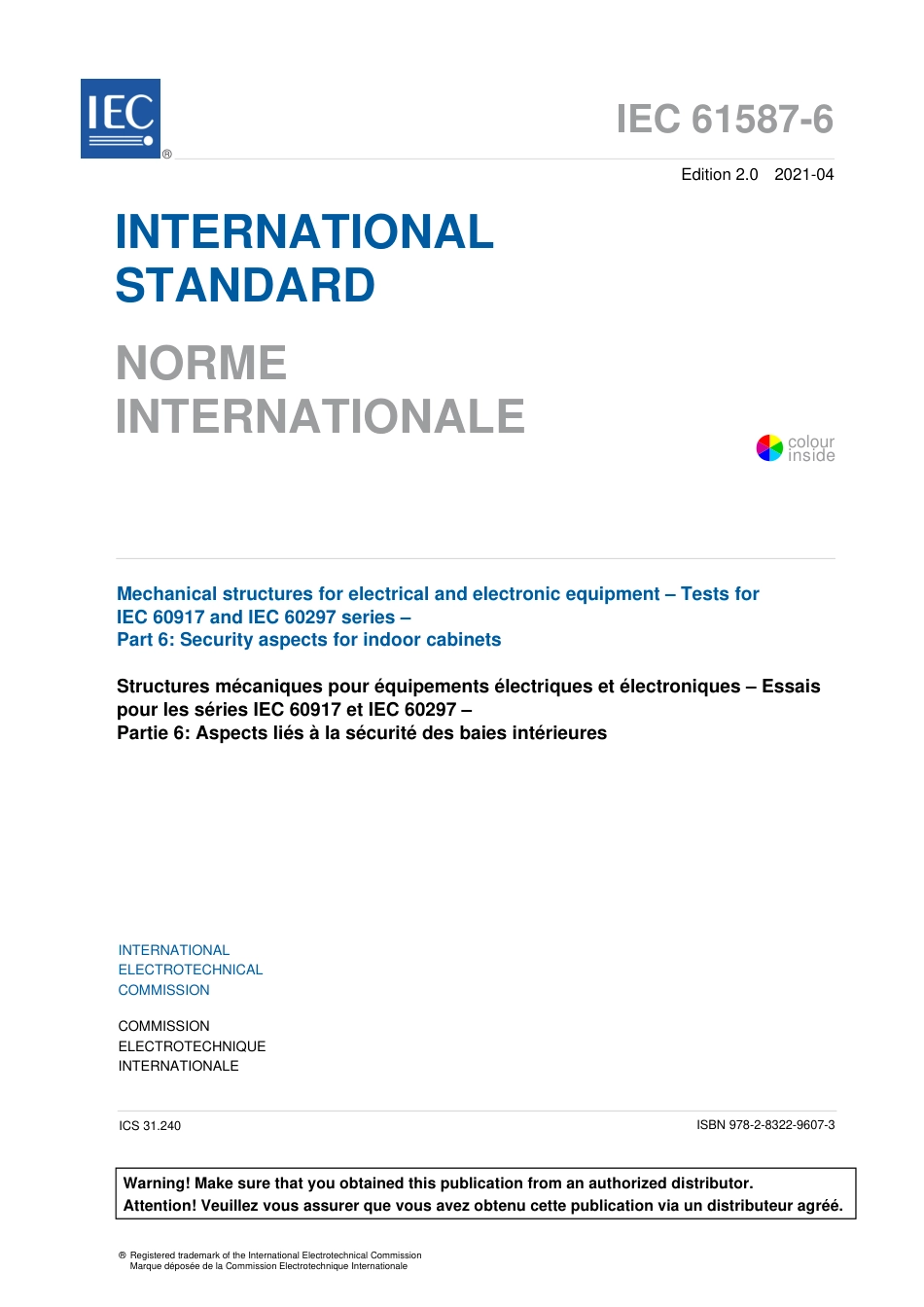 IEC ®

IEC 61587-6

Edition 2.0 2021-04

INTERNATIONAL STANDARD

NORME INTERNATIONALE

colour inside

Mechanical structures for electrical and electronic equipment – Tests for IEC 60917 and IEC 60297 series –
Part 6: Security aspects for indoor cabinets

Structures mécaniques pour équipements électriques et électroniques – Essais pour les séries IEC 60917 et IEC 60297 –
Partie 6: Aspects liés à la sécurité des baies intérieures

INTERNATIONAL
ELECTROTECHNICAL
COMMISSION

COMMISSION
ELECTROTECHNIQUE
INTERNATIONALE

ICS 31.240

ISBN 978-2-8322-9607-3

Warning! Make sure that you obtained this publication from an authorized distributor.
Attention! Veuillez vous assurer que vous avez obtenu cette publication via un distributeur agréé.

® Registered trademark of the International Electrotechnical Commission
Marque déposée de la Commission Electrotechnique Internationale